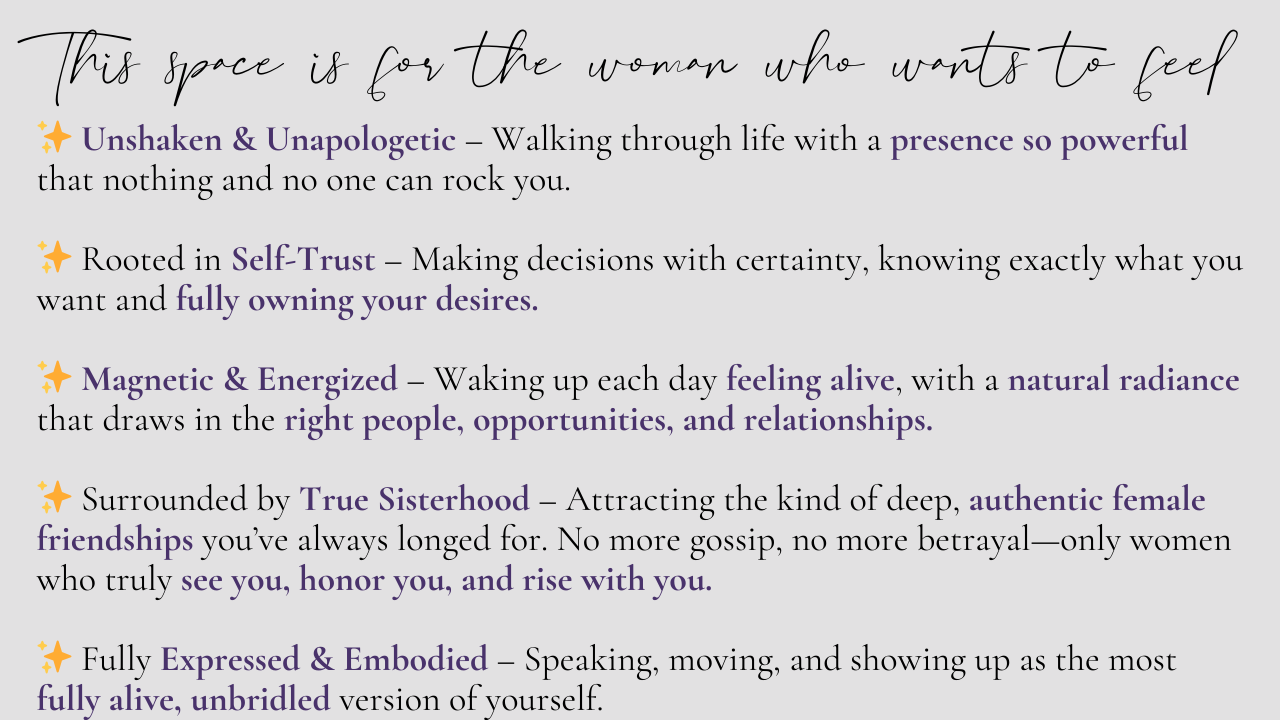 This space is for the woman who wants to feel

✨ Unshaken & Unapologetic – Walking through life with a presence so powerful that nothing and no one can rock you.

✨ Rooted in Self-Trust – Making decisions with certainty, knowing exactly what you want and fully owning your desires.

✨ Magnetic & Energized – Waking up each day feeling alive, with a natural radiance that draws in the right people, opportunities, and relationships.

✨ Surrounded by True Sisterhood – Attracting the kind of deep, authentic female friendships you've always longed for. No more gossip, no more betrayal—only women who truly see you, honor you, and rise with you.

✨ Fully Expressed & Embodied – Speaking, moving, and showing up as the most fully alive, unbridled version of yourself.